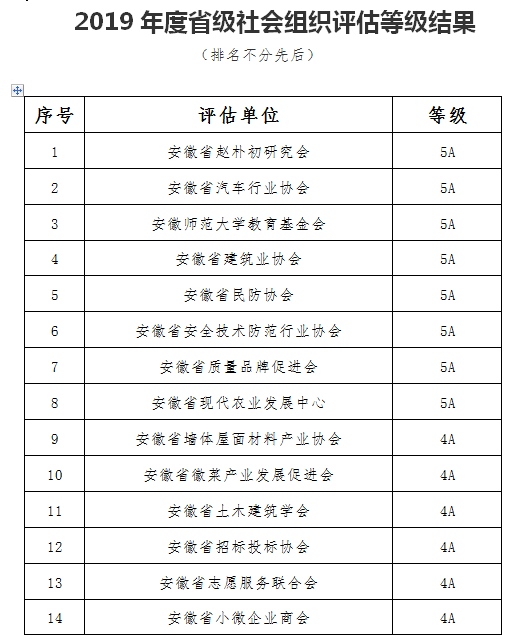 2019 年度省级社会组织评估等级结果

（排名不分先后）

| 序号 | 评估单位 | 等级 |
|---|---|---|
| 1 | 安徽省赵朴初研究会 | 5A |
| 2 | 安徽省汽车行业协会 | 5A |
| 3 | 安徽师范大学教育基金会 | 5A |
| 4 | 安徽省建筑业协会 | 5A |
| 5 | 安徽省民防协会 | 5A |
| 6 | 安徽省安全技术防范行业协会 | 5A |
| 7 | 安徽省质量品牌促进会 | 5A |
| 8 | 安徽省现代农业发展中心 | 5A |
| 9 | 安徽省墙体屋面材料产业协会 | 4A |
| 10 | 安徽省徽菜产业发展促进会 | 4A |
| 11 | 安徽省土木建筑学会 | 4A |
| 12 | 安徽省招标投标协会 | 4A |
| 13 | 安徽省志愿服务联合会 | 4A |
| 14 | 安徽省小微企业商会 | 4A |